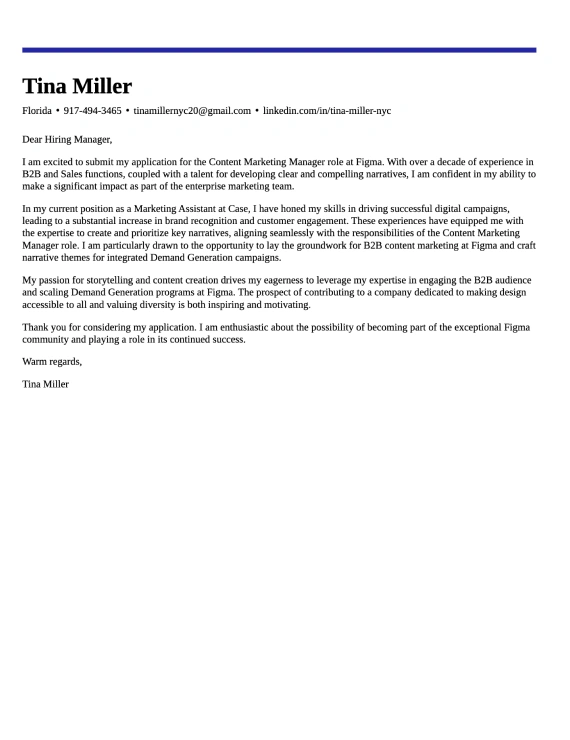 Tina Miller

Florida • 917-494-3465 • tinamillernyc20@gmail.com • linkedin.com/in/tina-miller-nyc

Dear Hiring Manager,

I am excited to submit my application for the Content Marketing Manager role at Figma. With over a decade of experience in B2B and Sales functions, coupled with a talent for developing clear and compelling narratives, I am confident in my ability to make a significant impact as part of the enterprise marketing team.

In my current position as a Marketing Assistant at Case, I have honed my skills in driving successful digital campaigns, leading to a substantial increase in brand recognition and customer engagement. These experiences have equipped me with the expertise to create and prioritize key narratives, aligning seamlessly with the responsibilities of the Content Marketing Manager role. I am particularly drawn to the opportunity to lay the groundwork for B2B content marketing at Figma and craft narrative themes for integrated Demand Generation campaigns.

My passion for storytelling and content creation drives my eagerness to leverage my expertise in engaging the B2B audience and scaling Demand Generation programs at Figma. The prospect of contributing to a company dedicated to making design accessible to all and valuing diversity is both inspiring and motivating.

Thank you for considering my application. I am enthusiastic about the possibility of becoming part of the exceptional Figma community and playing a role in its continued success.

Warm regards,

Tina Miller